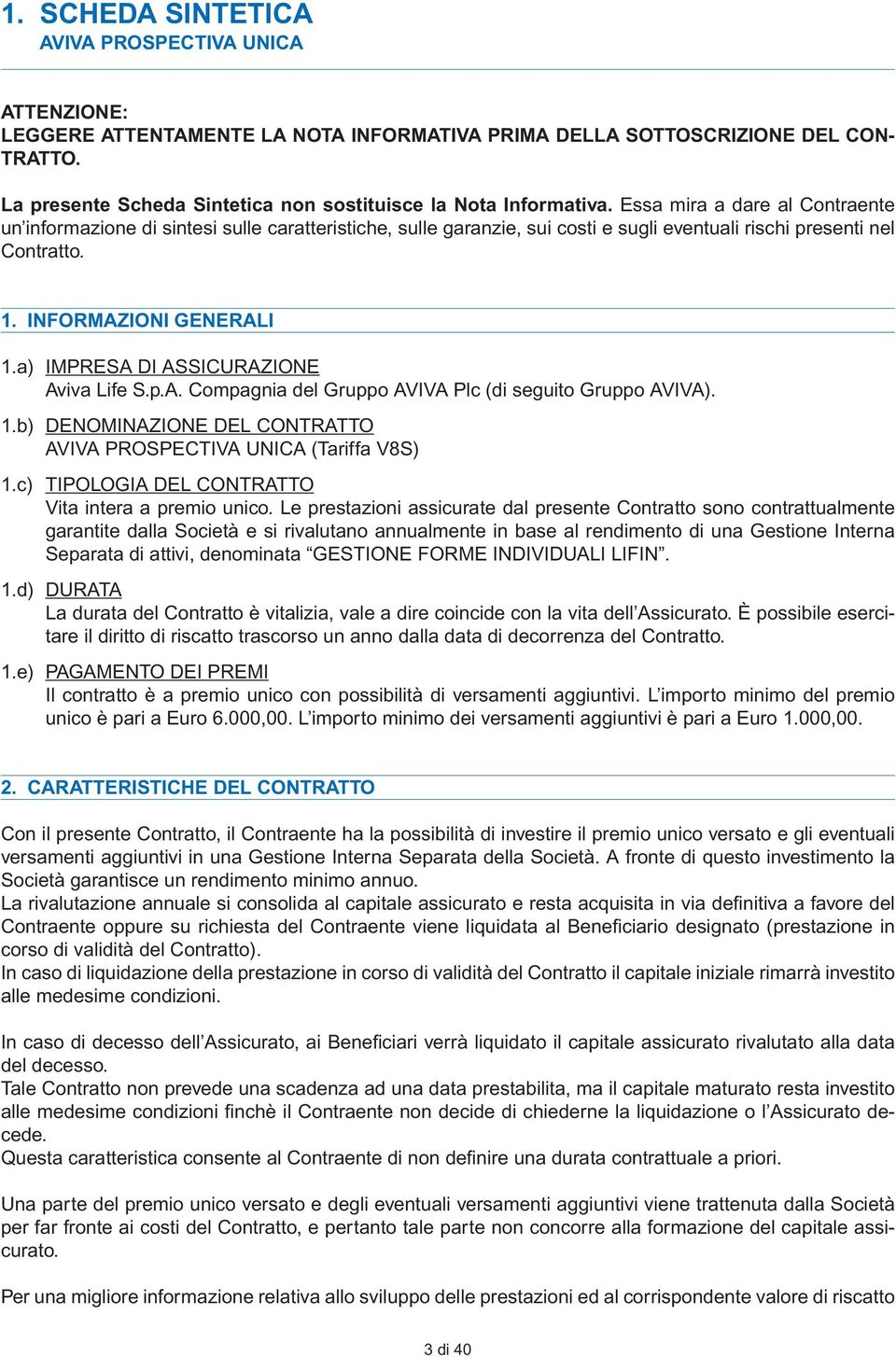 1. SCHEDA SINTETICA
AVIVA PROSPECTIVA UNICA

ATTENZIONE:
LEGGERE ATTENTAMENTE LA NOTA INFORMATIVA PRIMA DELLA SOTTOSCRIZIONE DEL CONTRATTO.

La presente Scheda Sintetica non sostituisce la Nota Informativa. Essa mira a dare al Contraente un'informazione di sintesi sulle caratteristiche, sulle garanzie, sui costi e sugli eventuali rischi presenti nel Contratto.

1. INFORMAZIONI GENERALI

1.a) IMPRESA DI ASSICURAZIONE
Aviva Life S.p.A. Compagnia del Gruppo AVIVA Plc (di seguito Gruppo AVIVA).

1.b) DENOMINAZIONE DEL CONTRATTO
AVIVA PROSPECTIVA UNICA (Tariffa V8S)

1.c) TIPOLOGIA DEL CONTRATTO
Vita intera a premio unico. Le prestazioni assicurate dal presente Contratto sono contrattualmente garantite dalla Società e si rivalutano annualmente in base al rendimento di una Gestione Interna Separata di attivi, denominata "GESTIONE FORME INDIVIDUALI LIFIN".

1.d) DURATA
La durata del Contratto è vitalizia, vale a dire coincide con la vita dell'Assicurato. È possibile esercitare il diritto di riscatto trascorso un anno dalla data di decorrenza del Contratto.

1.e) PAGAMENTO DEI PREMI
Il contratto è a premio unico con possibilità di versamenti aggiuntivi. L'importo minimo del premio unico è pari a Euro 6.000,00. L'importo minimo dei versamenti aggiuntivi è pari a Euro 1.000,00.

2. CARATTERISTICHE DEL CONTRATTO

Con il presente Contratto, il Contraente ha la possibilità di investire il premio unico versato e gli eventuali versamenti aggiuntivi in una Gestione Interna Separata della Società. A fronte di questo investimento la Società garantisce un rendimento minimo annuo.
La rivalutazione annuale si consolida al capitale assicurato e resta acquisita in via definitiva a favore del Contraente oppure su richiesta del Contraente viene liquidata al Beneficiario designato (prestazione in corso di validità del Contratto).
In caso di liquidazione della prestazione in corso di validità del Contratto il capitale iniziale rimarrà investito alle medesime condizioni.

In caso di decesso dell'Assicurato, ai Beneficiari verrà liquidato il capitale assicurato rivalutato alla data del decesso.
Tale Contratto non prevede una scadenza ad una data prestabilita, ma il capitale maturato resta investito alle medesime condizioni finchè il Contraente non decide di chiederne la liquidazione o l'Assicurato decede.
Questa caratteristica consente al Contraente di non definire una durata contrattuale a priori.

Una parte del premio unico versato e degli eventuali versamenti aggiuntivi viene trattenuta dalla Società per far fronte ai costi del Contratto, e pertanto tale parte non concorre alla formazione del capitale assicurato.

Per una migliore informazione relativa allo sviluppo delle prestazioni ed al corrispondente valore di riscatto

3 di 40